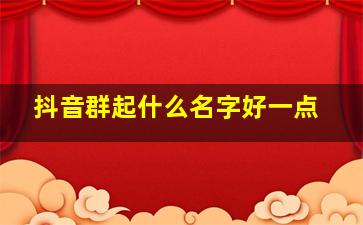 抖音群起什么名字好一点